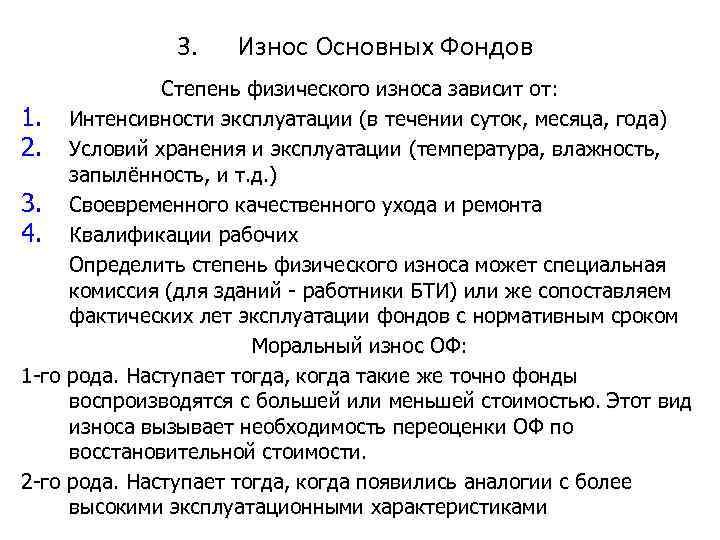 3. Износ Основных Фондов

Степень физического износа зависит от:

1. Интенсивности эксплуатации (в течении суток, месяца, года)
2. Условий хранения и эксплуатации (температура, влажность, запылённость, и т.д.)
3. Своевременного качественного ухода и ремонта
4. Квалификации рабочих

Определить степень физического износа может специальная комиссия (для зданий - работники БТИ) или же сопоставляем фактических лет эксплуатации фондов с нормативным сроком

Моральный износ ОФ:

1-го рода. Наступает тогда, когда такие же точно фонды воспроизводятся с большей или меньшей стоимостью. Этот вид износа вызывает необходимость переоценки ОФ по восстановительной стоимости.

2-го рода. Наступает тогда, когда появились аналогии с более высокими эксплуатационными характеристиками